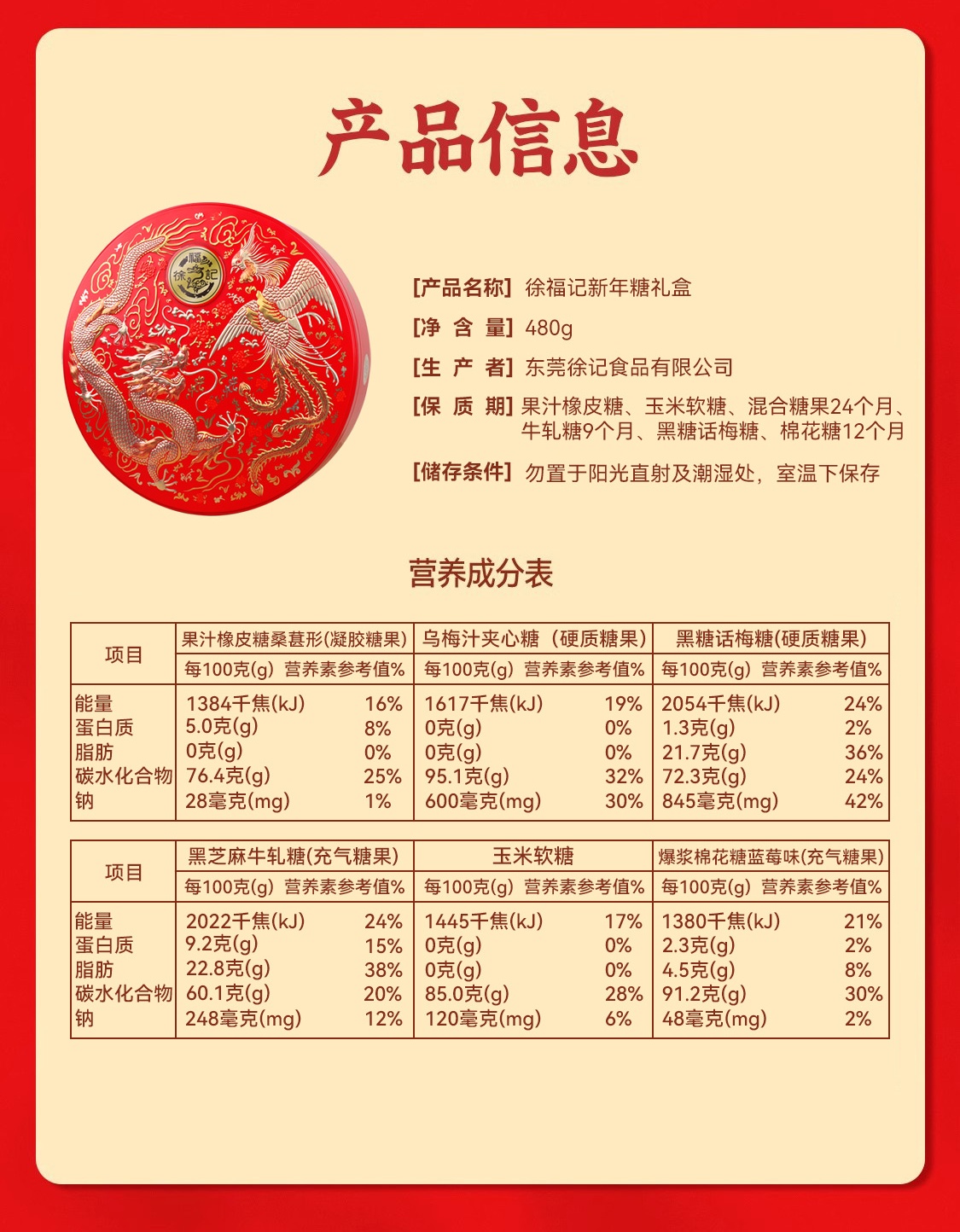 产品信息

徐福記

[产品名称] 徐福记新年糖礼盒

[净 含 量] 480g

[生 产 者] 东莞徐记食品有限公司

[保 质 期] 果汁橡皮糖、玉米软糖、混合糖果24个月、牛轧糖9个月、黑糖话梅糖、棉花糖12个月

[储存条件] 勿置于阳光直射及潮湿处，室温下保存

营养成分表

| 项目 | 果汁橡皮糖桑葚形(凝胶糖果) | | 乌梅汁夹心糖（硬质糖果） | | 黑糖话梅糖(硬质糖果) | |
|---|---|---|---|---|---|---|
| | 每100克(g) | 营养素参考值% | 每100克(g) | 营养素参考值% | 每100克(g) | 营养素参考值% |
| 能量 | 1384千焦(kJ) | 16% | 1617千焦(kJ) | 19% | 2054千焦(kJ) | 24% |
| 蛋白质 | 5.0克(g) | 8% | 0克(g) | 0% | 1.3克(g) | 2% |
| 脂肪 | 0克(g) | 0% | 0克(g) | 0% | 21.7克(g) | 36% |
| 碳水化合物 | 76.4克(g) | 25% | 95.1克(g) | 32% | 72.3克(g) | 24% |
| 钠 | 28毫克(mg) | 1% | 600毫克(mg) | 30% | 845毫克(mg) | 42% |

| 项目 | 黑芝麻牛轧糖(充气糖果) | | 玉米软糖 | | 爆浆棉花糖蓝莓味(充气糖果) | |
|---|---|---|---|---|---|---|
| | 每100克(g) | 营养素参考值% | 每100克(g) | 营养素参考值% | 每100克(g) | 营养素参考值% |
| 能量 | 2022千焦(kJ) | 24% | 1445千焦(kJ) | 17% | 1380千焦(kJ) | 21% |
| 蛋白质 | 9.2克(g) | 15% | 0克(g) | 0% | 2.3克(g) | 2% |
| 脂肪 | 22.8克(g) | 38% | 0克(g) | 0% | 4.5克(g) | 8% |
| 碳水化合物 | 60.1克(g) | 20% | 85.0克(g) | 28% | 91.2克(g) | 30% |
| 钠 | 248毫克(mg) | 12% | 120毫克(mg) | 6% | 48毫克(mg) | 2% |